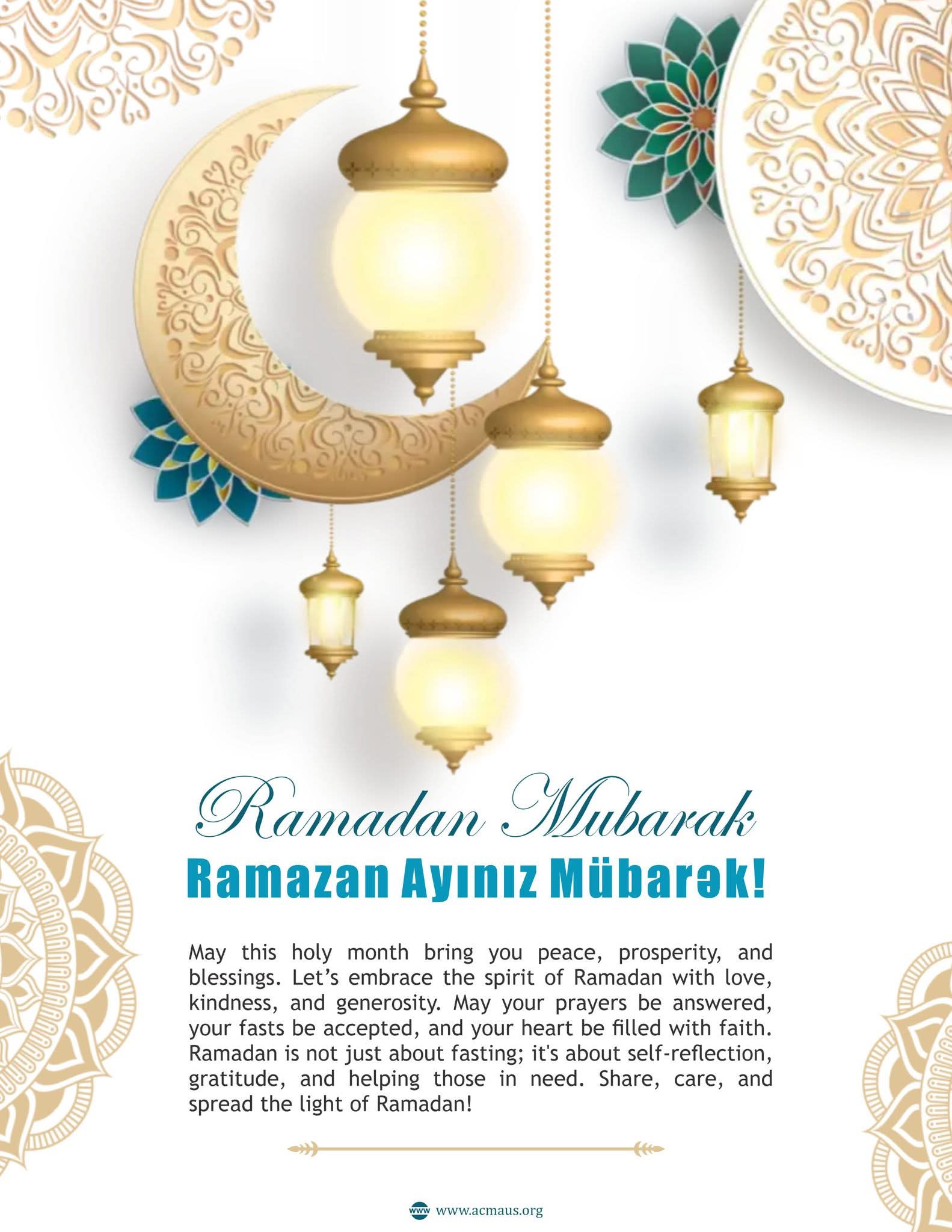 Ramadan Mubarak

Ramazan Ayınız Mübarək!

May this holy month bring you peace, prosperity, and blessings. Let’s embrace the spirit of Ramadan with love, kindness, and generosity. May your prayers be answered, your fasts be accepted, and your heart be filled with faith. Ramadan is not just about fasting; it's about self-reflection, gratitude, and helping those in need. Share, care, and spread the light of Ramadan!

www www.acmaus.org